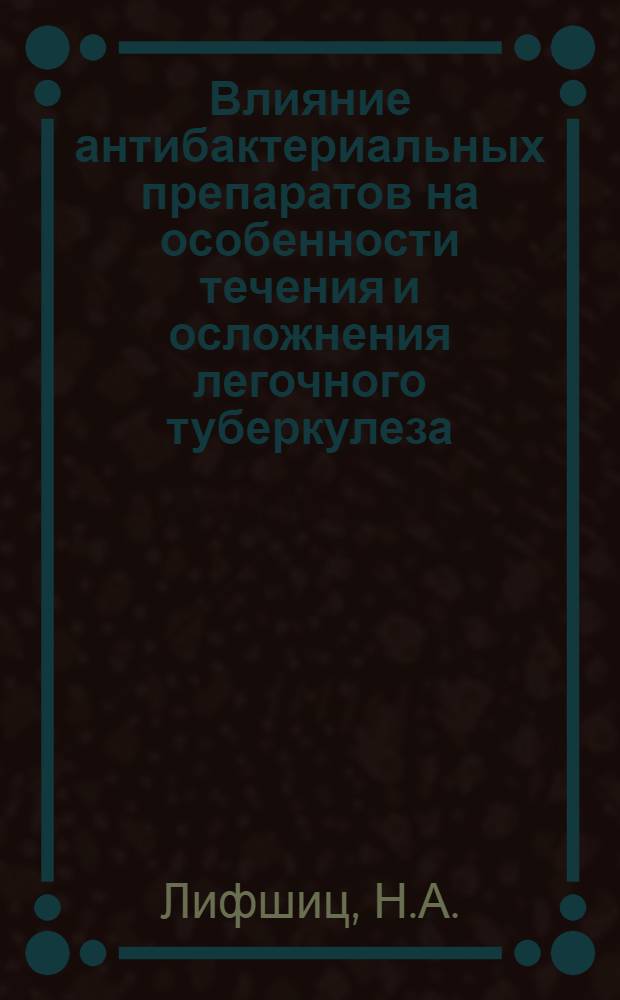 Влияние антибактериальных препаратов на особенности течения и осложнения легочного туберкулеза

Лифшиц, Н.А.